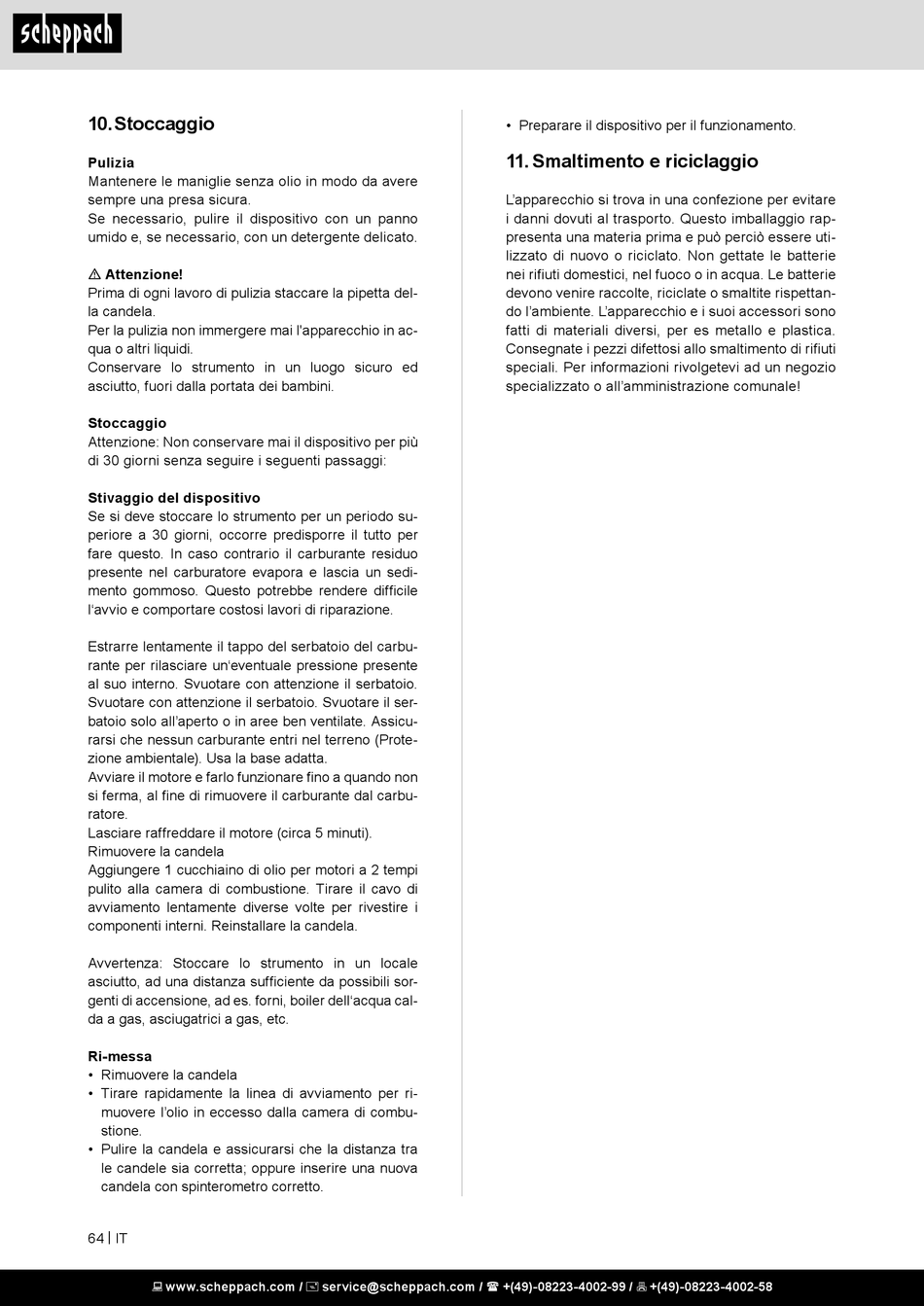 scheppach

10. Stoccaggio

Pulizia
Mantenere le maniglie senza olio in modo da avere sempre una presa sicura.
Se necessario, pulire il dispositivo con un panno umido e, se necessario, con un detergente delicato.

⚠ Attenzione!
Prima di ogni lavoro di pulizia staccare la pipetta della candela.
Per la pulizia non immergere mai l'apparecchio in acqua o altri liquidi.
Conservare lo strumento in un luogo sicuro ed asciutto, fuori dalla portata dei bambini.

Stoccaggio
Attenzione: Non conservare mai il dispositivo per più di 30 giorni senza seguire i seguenti passaggi:

Stivaggio del dispositivo
Se si deve stoccare lo strumento per un periodo superiore a 30 giorni, occorre predisporre il tutto per fare questo. In caso contrario il carburante residuo presente nel carburatore evapora e lascia un sedimento gommoso. Questo potrebbe rendere difficile l'avvio e comportare costosi lavori di riparazione.

Estrarre lentamente il tappo del serbatoio del carburante per rilasciare un'eventuale pressione presente al suo interno. Svuotare con attenzione il serbatoio. Svuotare con attenzione il serbatoio. Svuotare il serbatoio solo all'aperto o in aree ben ventilate. Assicurarsi che nessun carburante entri nel terreno (Protezione ambientale). Usa la base adatta.
Avviare il motore e farlo funzionare fino a quando non si ferma, al fine di rimuovere il carburante dal carburatore.
Lasciare raffreddare il motore (circa 5 minuti).
Rimuovere la candela
Aggiungere 1 cucchiaino di olio per motori a 2 tempi pulito alla camera di combustione. Tirare il cavo di avviamento lentamente diverse volte per rivestire i componenti interni. Reinstallare la candela.

Avvertenza: Stoccare lo strumento in un locale asciutto, ad una distanza sufficiente da possibili sorgenti di accensione, ad es. forni, boiler dell'acqua calda a gas, asciugatrici a gas, etc.

Ri-messa
• Rimuovere la candela
• Tirare rapidamente la linea di avviamento per rimuovere l'olio in eccesso dalla camera di combustione.
• Pulire la candela e assicurarsi che la distanza tra le candele sia corretta; oppure inserire una nuova candela con spinterometro corretto.
• Preparare il dispositivo per il funzionamento.

11. Smaltimento e riciclaggio

L'apparecchio si trova in una confezione per evitare i danni dovuti al trasporto. Questo imballaggio rappresenta una materia prima e può perciò essere utilizzato di nuovo o riciclato. Non gettate le batterie nei rifiuti domestici, nel fuoco o in acqua. Le batterie devono venire raccolte, riciclate o smaltite rispettando l'ambiente. L'apparecchio e i suoi accessori sono fatti di materiali diversi, per es metallo e plastica. Consegnate i pezzi difettosi allo smaltimento di rifiuti speciali. Per informazioni rivolgetevi ad un negozio specializzato o all'amministrazione comunale!

64 | IT

www.scheppach.com / service@scheppach.com / +(49)-08223-4002-99 / +(49)-08223-4002-58